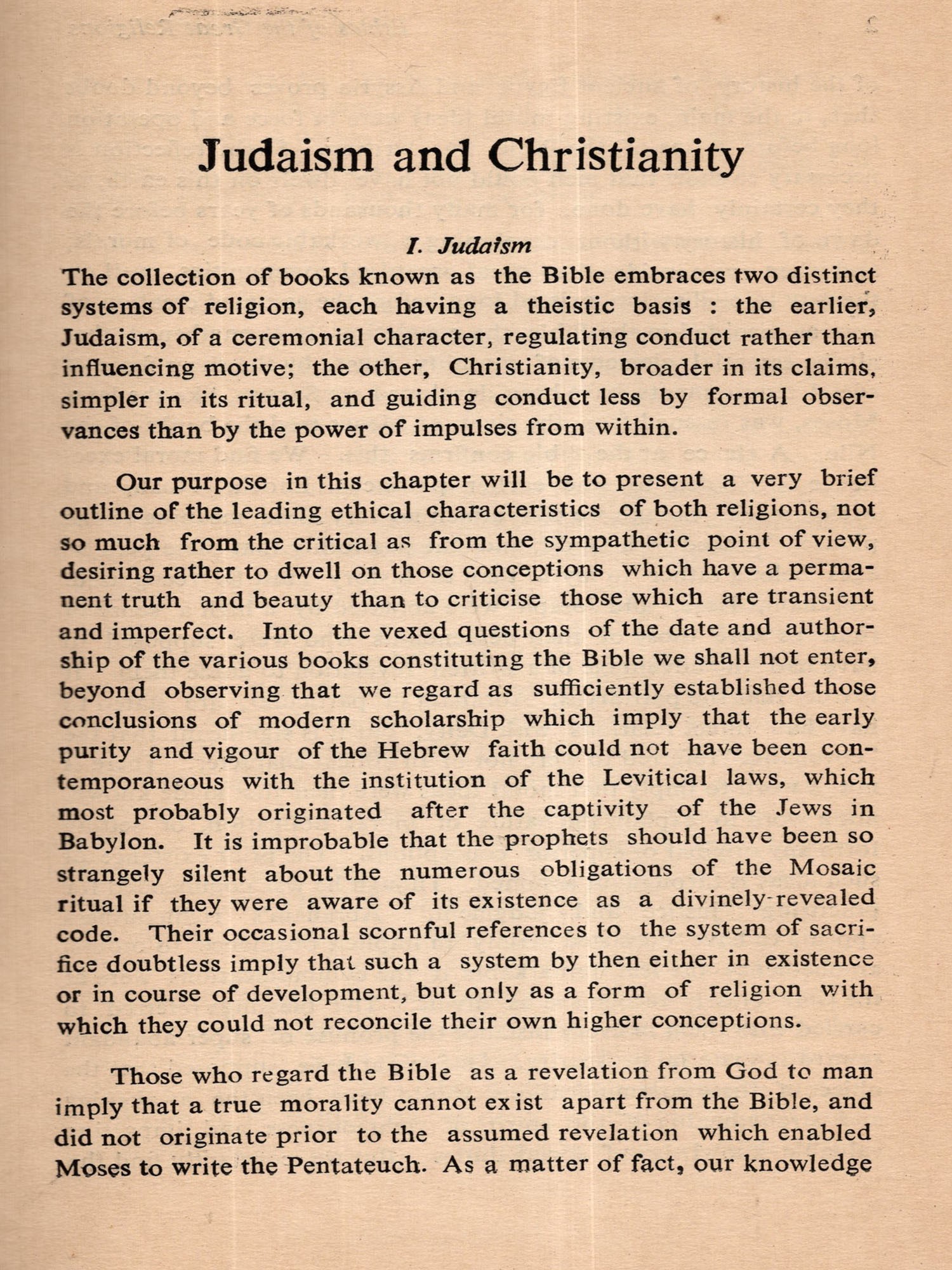 Judaism and Christianity

I. Judaism

The collection of books known as the Bible embraces two distinct systems of religion, each having a theistic basis : the earlier, Judaism, of a ceremonial character, regulating conduct rather than influencing motive; the other, Christianity, broader in its claims, simpler in its ritual, and guiding conduct less by formal observances than by the power of impulses from within.

Our purpose in this chapter will be to present a very brief outline of the leading ethical characteristics of both religions, not so much from the critical as from the sympathetic point of view, desiring rather to dwell on those conceptions which have a permanent truth and beauty than to criticise those which are transient and imperfect. Into the vexed questions of the date and authorship of the various books constituting the Bible we shall not enter, beyond observing that we regard as sufficiently established those conclusions of modern scholarship which imply that the early purity and vigour of the Hebrew faith could not have been contemporaneous with the institution of the Levitical laws, which most probably originated after the captivity of the Jews in Babylon. It is improbable that the prophets should have been so strangely silent about the numerous obligations of the Mosaic ritual if they were aware of its existence as a divinely-revealed code. Their occasional scornful references to the system of sacrifice doubtless imply that such a system by then either in existence or in course of development, but only as a form of religion with which they could not reconcile their own higher conceptions.

Those who regard the Bible as a revelation from God to man imply that a true morality cannot exist apart from the Bible, and did not originate prior to the assumed revelation which enabled Moses to write the Pentateuch. As a matter of fact, our knowledge